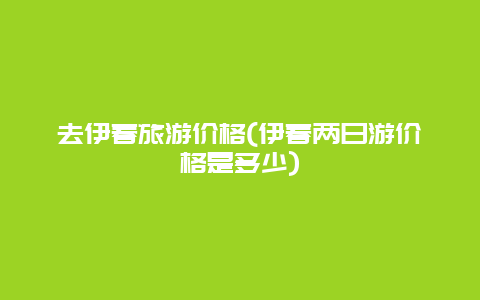 去伊春旅游价格(伊春两日游价格是多少)